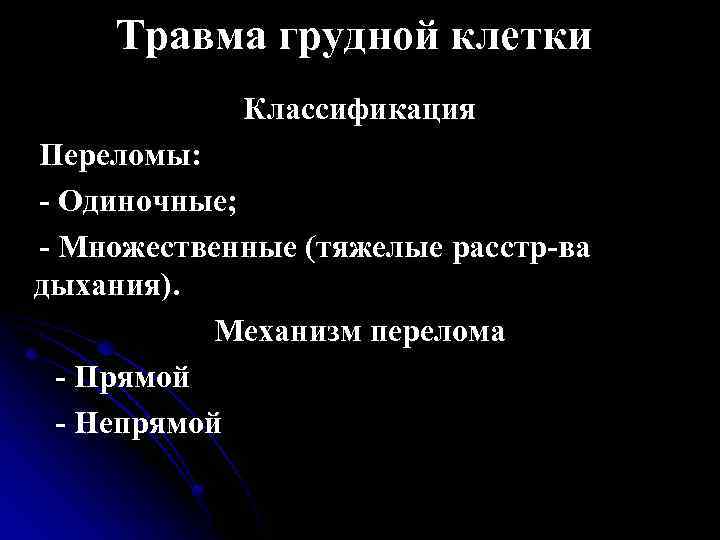 Травма грудной клетки

Классификация

Переломы:

- Одиночные;

- Множественные (тяжелые расстр-ва дыхания).

Механизм перелома

- Прямой

- Непрямой